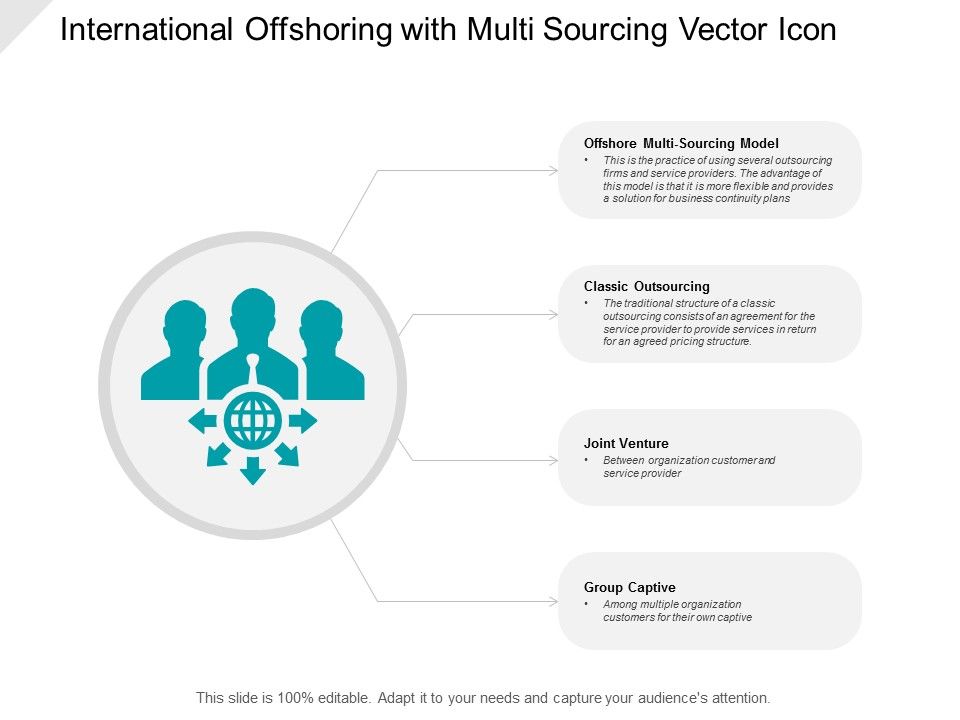 International Offshoring with Multi Sourcing Vector Icon

Offshore Multi-Sourcing Model
• This is the practice of using several outsourcing firms and service providers. The advantage of this model is that it is more flexible and provides a solution for business continuity plans

Classic Outsourcing
• The traditional structure of a classic outsourcing consists of an agreement for the service provider to provide services in return for an agreed pricing structure.

Joint Venture
• Between organization customer and service provider

Group Captive
• Among multiple organization customers for their own captive

This slide is 100% editable. Adapt it to your needs and capture your audience's attention.